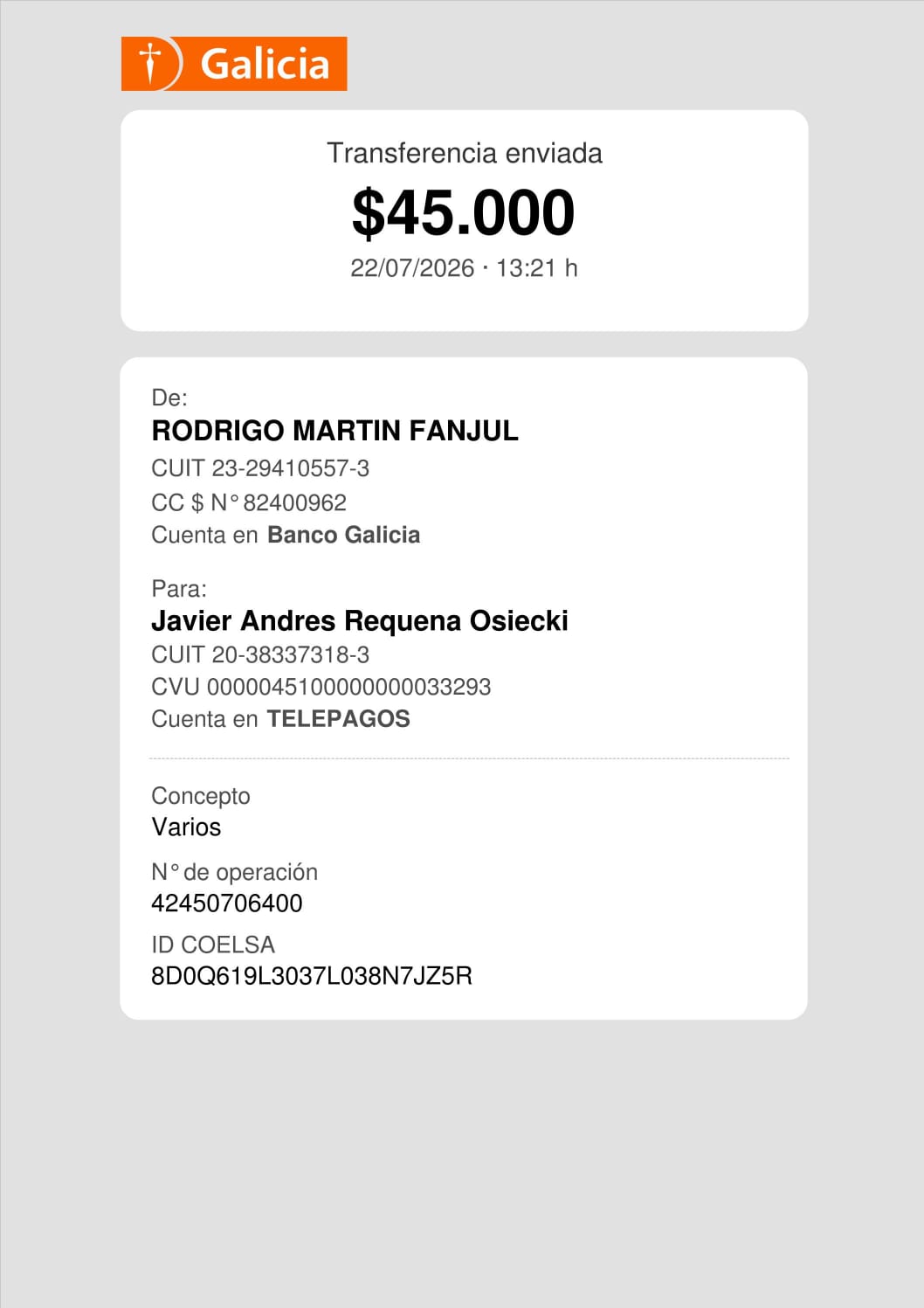 Galicia

Transferencia enviada
$45.000
22/07/2026 · 13:21 h

De:
RODRIGO MARTIN FANJUL
CUIT 23-29410557-3
CC $ N° 82400962
Cuenta en Banco Galicia

Para:
Javier Andres Requena Osiecki
CUIT 20-38337318-3
CVU 0000045100000000033293
Cuenta en TELEPAGOS

Concepto
Varios

N° de operación
42450706400

ID COELSA
8D0Q619L3037L038N7JZ5R